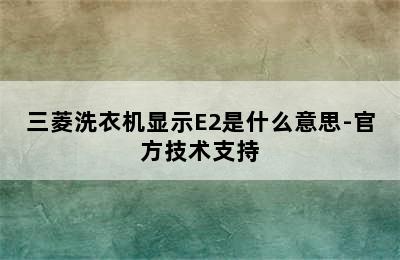 三菱洗衣机显示E2是什么意思-官方技术支持